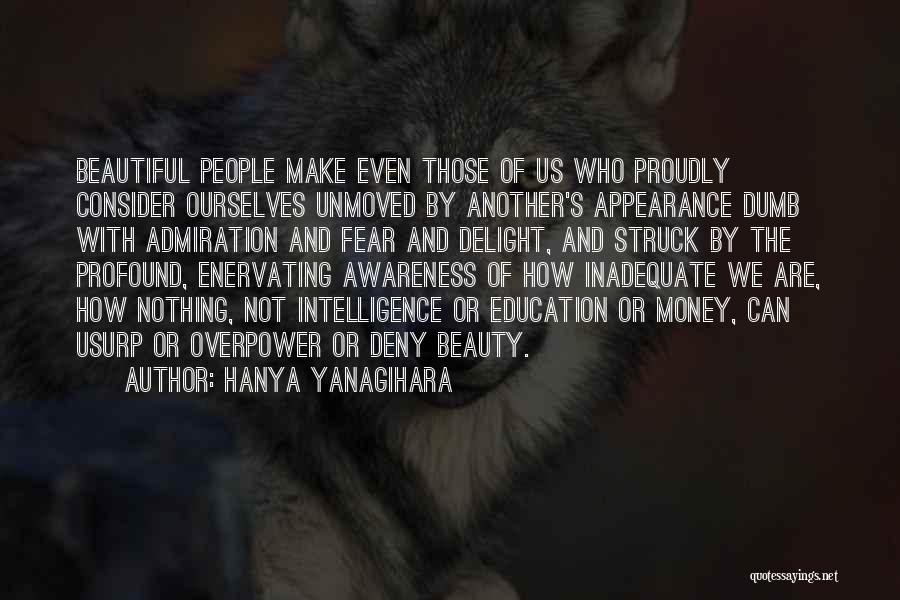 BEAUTIFUL PEOPLE MAKE EVEN THOSE OF US WHO PROUDLY CONSIDER OURSELVES UNMOVED BY ANOTHER'S APPEARANCE DUMB WITH ADMIRATION AND FEAR AND DELIGHT, AND STRUCK BY THE PROFOUND, ENERVATING AWARENESS OF HOW INADEQUATE WE ARE, HOW NOTHING, NOT INTELLIGENCE OR EDUCATION OR MONEY, CAN USURP OR OVERPOWER OR DENY BEAUTY.

AUTHOR: HANYA YANAGIHARA

quotessayings.net